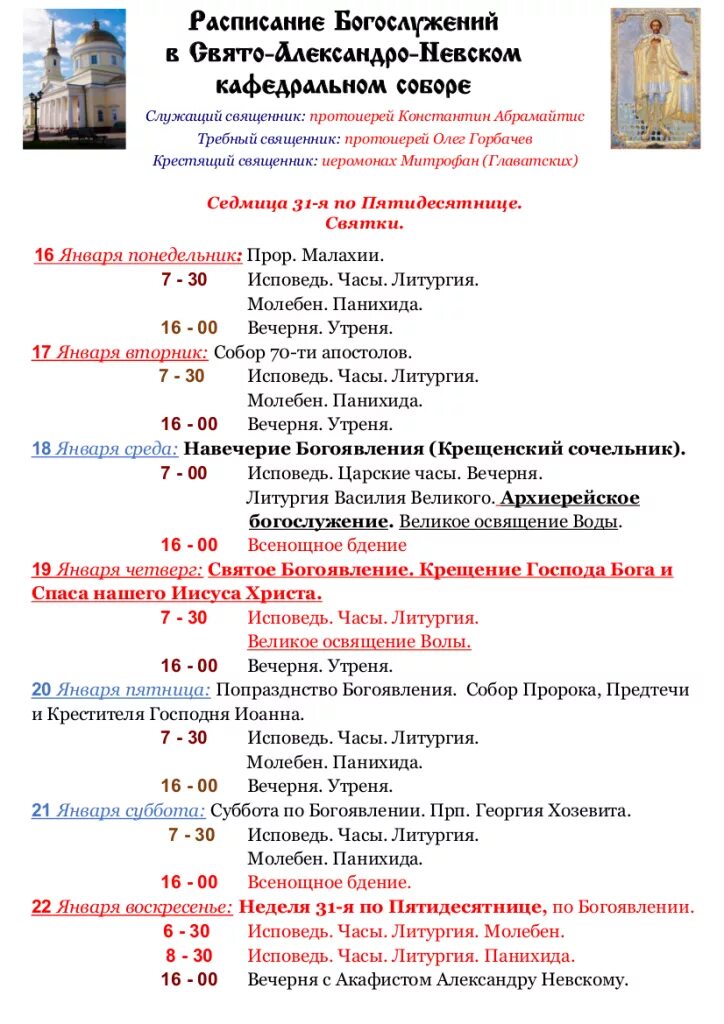 Расписание Богослужений
в Свято-Александро-Невском
кафедральном соборе

Служащий священник: протоиерей Константин Абрамайтис
Требный священник: протоиерей Олег Горбачев
Крестящий священник: иеромонах Митрофан (Главатских)

Седмица 31-я по Пятидесятнице.
Святки.

16 Января понедельник: Прор. Малахии.
7 - 30 Исповедь. Часы. Литургия.
Молебен. Панихида.
16 - 00 Вечерня. Утреня.

17 Января вторник: Собор 70-ти апостолов.
7 - 30 Исповедь. Часы. Литургия.
Молебен. Панихида.
16 - 00 Вечерня. Утреня.

18 Января среда: Навечерие Богоявления (Крещенский сочельник).
7 - 00 Исповедь. Царские часы. Вечерня.
Литургия Василия Великого. Архиерейское богослужение. Великое освящение Воды.
16 - 00 Всенощное бдение

19 Января четверг: Святое Богоявление. Крещение Господа Бога и Спаса нашего Иисуса Христа.
7 - 30 Исповедь. Часы. Литургия.
Великое освящение Волы.
16 - 00 Вечерня. Утреня.

20 Января пятница: Попразднство Богоявления. Собор Пророка, Предтечи и Крестителя Господня Иоанна.
7 - 30 Исповедь. Часы. Литургия.
Молебен. Панихида.
16 - 00 Вечерня. Утреня.

21 Января суббота: Суббота по Богоявлении. Прп. Георгия Хозевита.
7 - 30 Исповедь. Часы. Литургия.
Молебен. Панихида.
16 - 00 Всенощное бдение.

22 Января воскресенье: Неделя 31-я по Пятидесятнице, по Богоявлении.
6 - 30 Исповедь. Часы. Литургия. Молебен.
8 - 30 Исповедь. Часы. Литургия. Панихида.
16 - 00 Вечерня с Акафистом Александру Невскому.